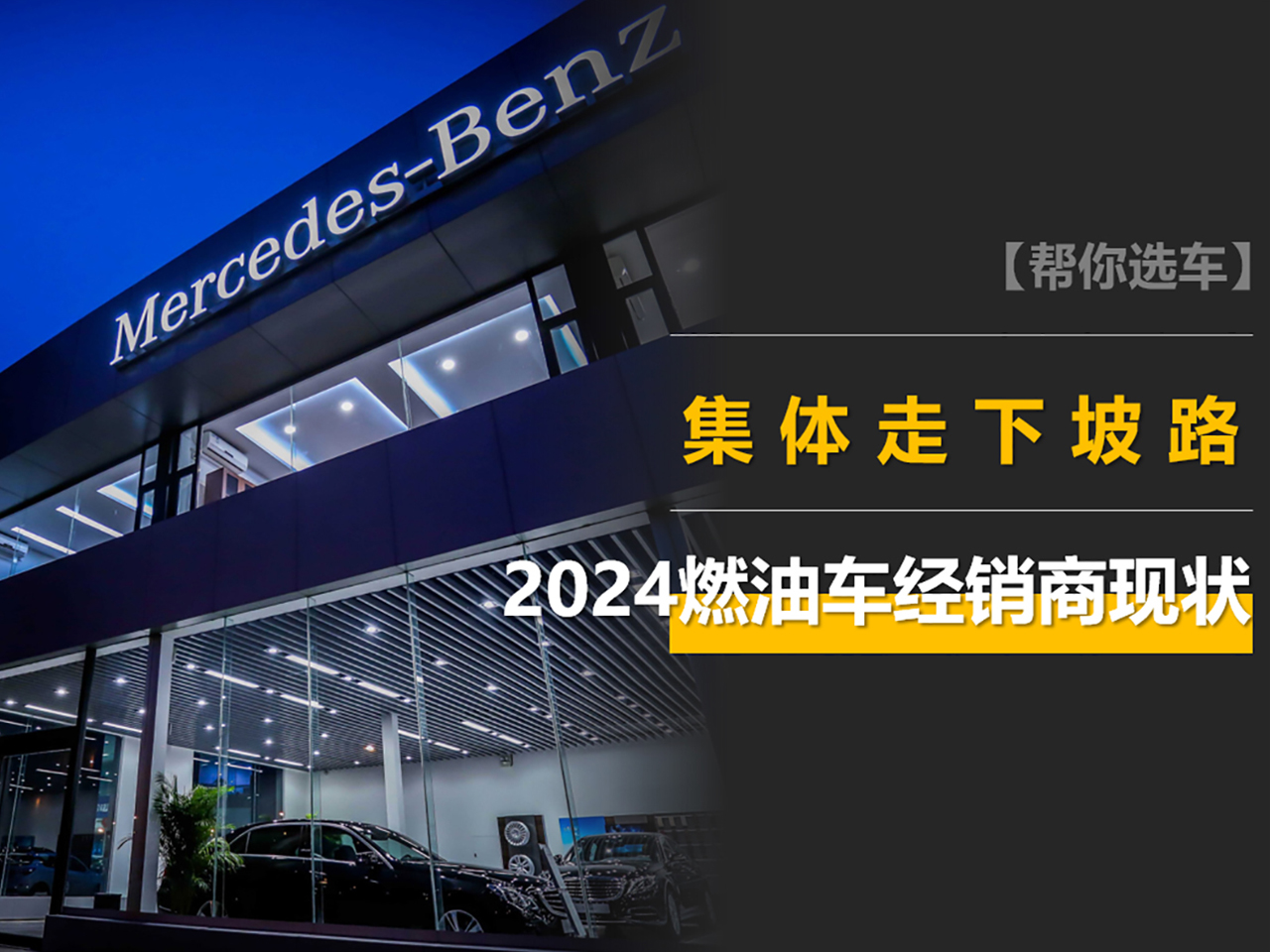 Mercedes-Benz

【帮你选车】

集体走下坡路

2024燃油车经销商现状